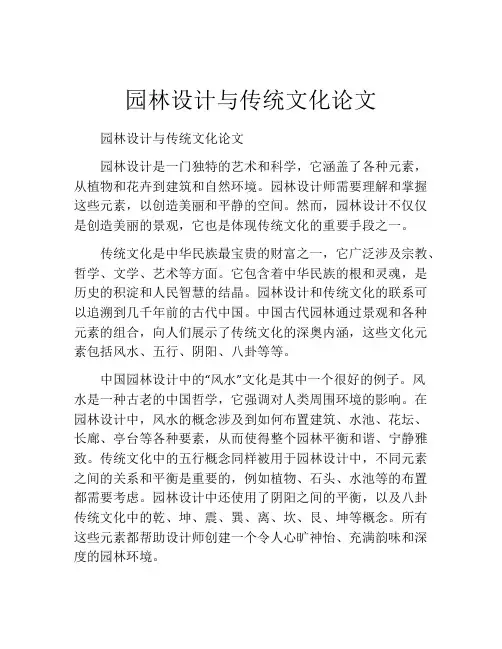 园林设计与传统文化论文

园林设计与传统文化论文

园林设计是一门独特的艺术和科学，它涵盖了各种元素，从植物和花卉到建筑和自然环境。园林设计师需要理解和掌握这些元素，以创造美丽和平静的空间。然而，园林设计不仅仅是创造美丽的景观，它也是体现传统文化的重要手段之一。

传统文化是中华民族最宝贵的财富之一，它广泛涉及宗教、哲学、文学、艺术等方面。它包含着中华民族的根和灵魂，是历史的积淀和人民智慧的结晶。园林设计和传统文化的联系可以追溯到几千年前的古代中国。中国古代园林通过景观和各种元素的组合，向人们展示了传统文化的深奥内涵，这些文化元素包括风水、五行、阴阳、八卦等等。

中国园林设计中的“风水”文化是其中一个很好的例子。风水是一种古老的中国哲学，它强调对人类周围环境的影响。在园林设计中，风水的概念涉及到如何布置建筑、水池、花坛、长廊、亭台等各种要素，从而使得整个园林平衡和谐、宁静雅致。传统文化中的五行概念同样被用于园林设计中，不同元素之间的关系和平衡是重要的，例如植物、石头、水池等的布置都需要考虑。园林设计中还使用了阴阳之间的平衡，以及八卦传统文化中的乾、坤、震、巽、离、坎、艮、坤等概念。所有这些元素都帮助设计师创建一个令人心旷神怡、充满韵味和深度的园林环境。